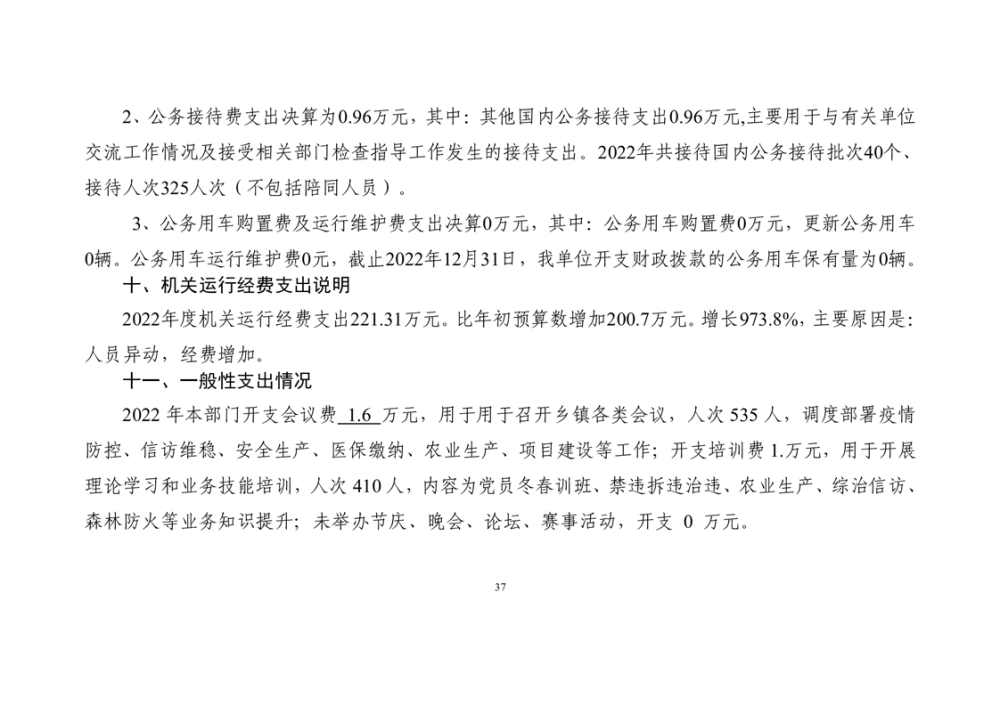 2、公务接待费支出决算为0.96万元，其中：其他国内公务接待支出0.96万元,主要用于与有关单位交流工作情况及接受相关部门检查指导工作发生的接待支出。2022年共接待国内公务接待批次40个、接待人次325人次（不包括陪同人员）。

3、公务用车购置费及运行维护费支出决算0万元，其中：公务用车购置费0万元，更新公务用车0辆。公务用车运行维护费0元，截止2022年12月31日，我单位开支财政拨款的公务用车保有量为0辆。

十、机关运行经费支出说明

2022年度机关运行经费支出221.31万元。比年初预算数增加200.7万元。增长973.8%，主要原因是：人员异动，经费增加。

十一、一般性支出情况

2022 年本部门开支会议费 1.6 万元，用于用于召开乡镇各类会议，人次 535 人，调度部署疫情防控、信访维稳、安全生产、医保缴纳、农业生产、项目建设等工作；开支培训费 1.万元，用于开展理论学习和业务技能培训，人次 410 人，内容为党员冬春训班、禁违拆违治违、农业生产、综治信访、森林防火等业务知识提升；未举办节庆、晚会、论坛、赛事活动，开支 0 万元。

37